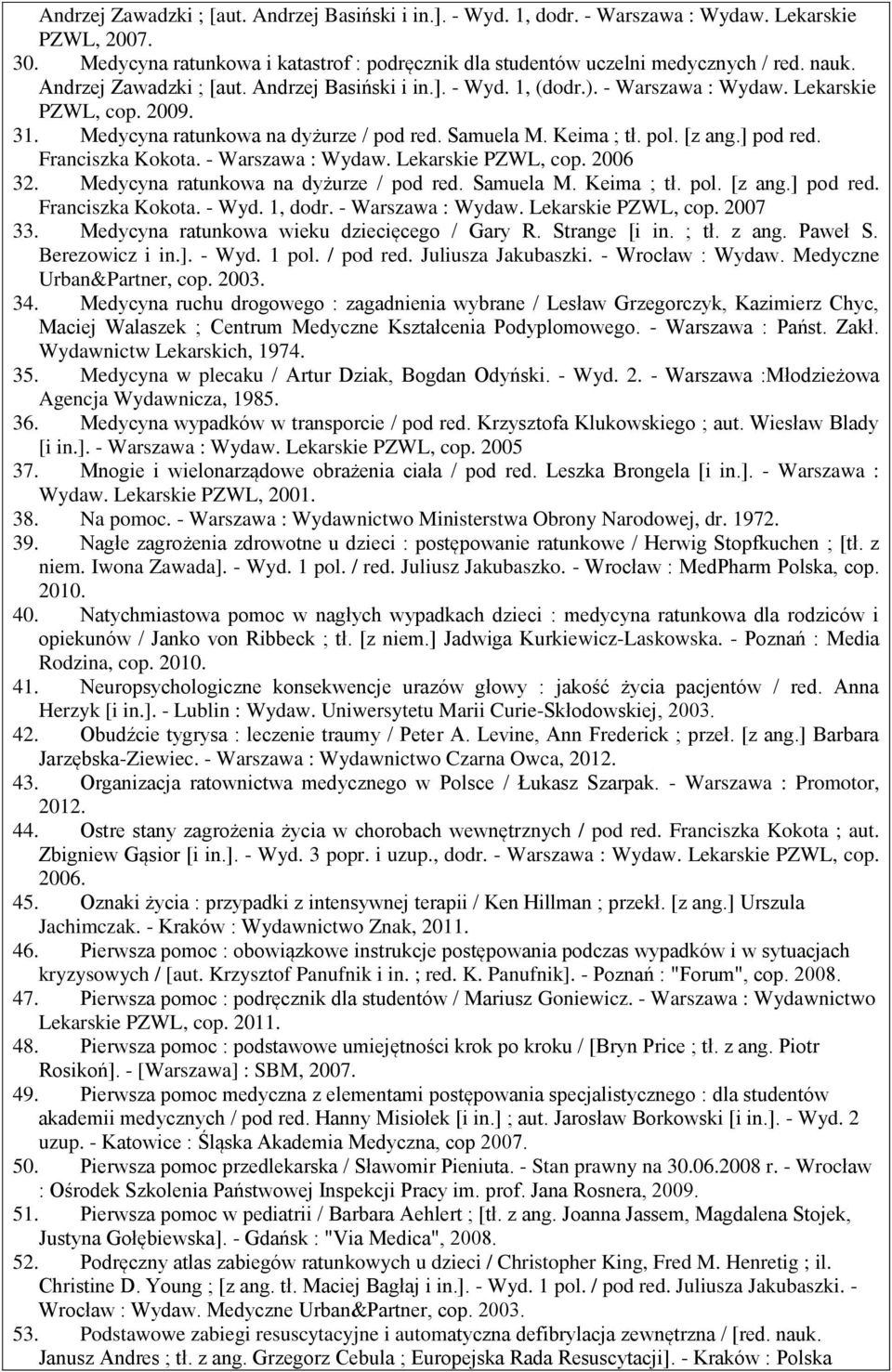 Andrzej Zawadzki ; [aut. Andrzej Basiński i in.]. - Wyd. 1, dodr. - Warszawa : Wydaw. Lekarskie PZWL, 2007.

30. Medycyna ratunkowa i katastrof : podręcznik dla studentów uczelni medycznych / red. nauk. Andrzej Zawadzki ; [aut. Andrzej Basiński i in.]. - Wyd. 1, (dodr.). - Warszawa : Wydaw. Lekarskie PZWL, cop. 2009.

31. Medycyna ratunkowa na dyżurze / pod red. Samuela M. Keima ; tł. pol. [z ang.] pod red. Franciszka Kokota. - Warszawa : Wydaw. Lekarskie PZWL, cop. 2006

32. Medycyna ratunkowa na dyżurze / pod red. Samuela M. Keima ; tł. pol. [z ang.] pod red. Franciszka Kokota. - Wyd. 1, dodr. - Warszawa : Wydaw. Lekarskie PZWL, cop. 2007

33. Medycyna ratunkowa wieku dziecięcego / Gary R. Strange [i in. ; tł. z ang. Paweł S. Berezowicz i in.]. - Wyd. 1 pol. / pod red. Juliusza Jakubaszki. - Wrocław : Wydaw. Medyczne Urban&Partner, cop. 2003.

34. Medycyna ruchu drogowego : zagadnienia wybrane / Lesław Grzegorczyk, Kazimierz Chyc, Maciej Walaszek ; Centrum Medyczne Kształcenia Podyplomowego. - Warszawa : Państ. Zakł. Wydawnictw Lekarskich, 1974.

35. Medycyna w plecaku / Artur Dziak, Bogdan Odyński. - Wyd. 2. - Warszawa :Młodzieżowa Agencja Wydawnicza, 1985.

36. Medycyna wypadków w transporcie / pod red. Krzysztofa Klukowskiego ; aut. Wiesław Blady [i in.]. - Warszawa : Wydaw. Lekarskie PZWL, cop. 2005

37. Mnogie i wielonarządowe obrażenia ciała / pod red. Leszka Brongela [i in.]. - Warszawa : Wydaw. Lekarskie PZWL, 2001.

38. Na pomoc. - Warszawa : Wydawnictwo Ministerstwa Obrony Narodowej, dr. 1972.

39. Nagłe zagrożenia zdrowotne u dzieci : postępowanie ratunkowe / Herwig Stopfkuchen ; [tł. z niem. Iwona Zawada]. - Wyd. 1 pol. / red. Juliusz Jakubaszko. - Wrocław : MedPharm Polska, cop. 2010.

40. Natychmiastowa pomoc w nagłych wypadkach dzieci : medycyna ratunkowa dla rodziców i opiekunów / Janko von Ribbeck ; tł. [z niem.] Jadwiga Kurkiewicz-Laskowska. - Poznań : Media Rodzina, cop. 2010.

41. Neuropsychologiczne konsekwencje urazów głowy : jakość życia pacjentów / red. Anna Herzyk [i in.]. - Lublin : Wydaw. Uniwersytetu Marii Curie-Skłodowskiej, 2003.

42. Obudźcie tygrysa : leczenie traumy / Peter A. Levine, Ann Frederick ; przeł. [z ang.] Barbara Jarzębska-Ziewiec. - Warszawa : Wydawnictwo Czarna Owca, 2012.

43. Organizacja ratownictwa medycznego w Polsce / Łukasz Szarpak. - Warszawa : Promotor, 2012.

44. Ostre stany zagrożenia życia w chorobach wewnętrznych / pod red. Franciszka Kokota ; aut. Zbigniew Gąsior [i in.]. - Wyd. 3 popr. i uzup., dodr. - Warszawa : Wydaw. Lekarskie PZWL, cop. 2006.

45. Oznaki życia : przypadki z intensywnej terapii / Ken Hillman ; przekł. [z ang.] Urszula Jachimczak. - Kraków : Wydawnictwo Znak, 2011.

46. Pierwsza pomoc : obowiązkowe instrukcje postępowania podczas wypadków i w sytuacjach kryzysowych / [aut. Krzysztof Panufnik i in. ; red. K. Panufnik]. - Poznań : "Forum", cop. 2008.

47. Pierwsza pomoc : podręcznik dla studentów / Mariusz Goniewicz. - Warszawa : Wydawnictwo Lekarskie PZWL, cop. 2011.

48. Pierwsza pomoc : podstawowe umiejętności krok po kroku / [Bryn Price ; tł. z ang. Piotr Rosikoń]. - [Warszawa] : SBM, 2007.

49. Pierwsza pomoc medyczna z elementami postępowania specjalistycznego : dla studentów akademii medycznych / pod red. Hanny Misiołek [i in.] ; aut. Jarosław Borkowski [i in.]. - Wyd. 2 uzup. - Katowice : Śląska Akademia Medyczna, cop 2007.

50. Pierwsza pomoc przedlekarska / Sławomir Pieniuta. - Stan prawny na 30.06.2008 r. - Wrocław : Ośrodek Szkolenia Państwowej Inspekcji Pracy im. prof. Jana Rosnera, 2009.

51. Pierwsza pomoc w pediatrii / Barbara Aehlert ; [tł. z ang. Joanna Jassem, Magdalena Stojek, Justyna Gołębiewska]. - Gdańsk : "Via Medica", 2008.

52. Podręczny atlas zabiegów ratunkowych u dzieci / Christopher King, Fred M. Henretig ; il. Christine D. Young ; [z ang. tł. Maciej Bagłaj i in.]. - Wyd. 1 pol. / pod red. Juliusza Jakubaszki. - Wrocław : Wydaw. Medyczne Urban&Partner, cop. 2003.

53. Podstawowe zabiegi resuscytacyjne i automatyczna defibrylacja zewnętrzna / [red. nauk. Janusz Andres ; tł. z ang. Grzegorz Cebula ; Europejska Rada Resuscytacji]. - Kraków : Polska